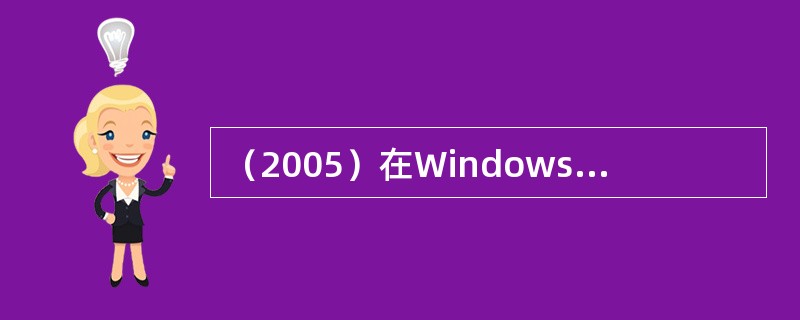 （2005）在Windows...